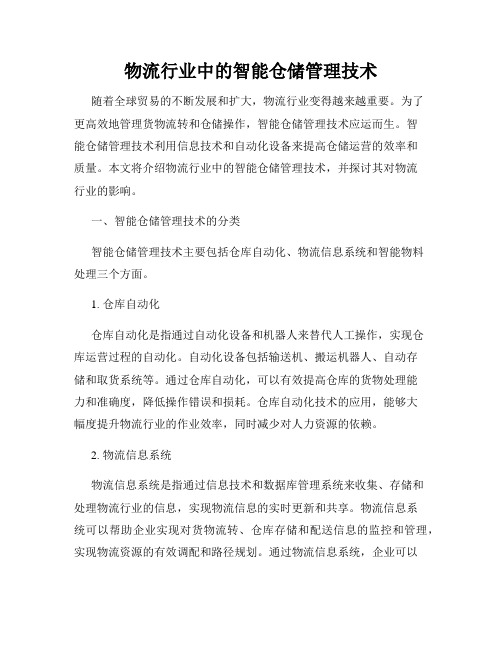 物流行业中的智能仓储管理技术

随着全球贸易的不断发展和扩大，物流行业变得越来越重要。为了更高效地管理货物流转和仓储操作，智能仓储管理技术应运而生。智能仓储管理技术利用信息技术和自动化设备来提高仓储运营的效率和质量。本文将介绍物流行业中的智能仓储管理技术，并探讨其对物流行业的影响。

一、智能仓储管理技术的分类

智能仓储管理技术主要包括仓库自动化、物流信息系统和智能物料处理三个方面。

1. 仓库自动化

仓库自动化是指通过自动化设备和机器人来替代人工操作，实现仓库运营过程的自动化。自动化设备包括输送机、搬运机器人、自动存储和取货系统等。通过仓库自动化，可以有效提高仓库的货物处理能力和准确度，降低操作错误和损耗。仓库自动化技术的应用，能够大幅度提升物流行业的作业效率，同时减少对人力资源的依赖。

2. 物流信息系统

物流信息系统是指通过信息技术和数据库管理系统来收集、存储和处理物流行业的信息，实现物流信息的实时更新和共享。物流信息系统可以帮助企业实现对货物流转、仓库存储和配送信息的监控和管理，实现物流资源的有效调配和路径规划。通过物流信息系统，企业可以